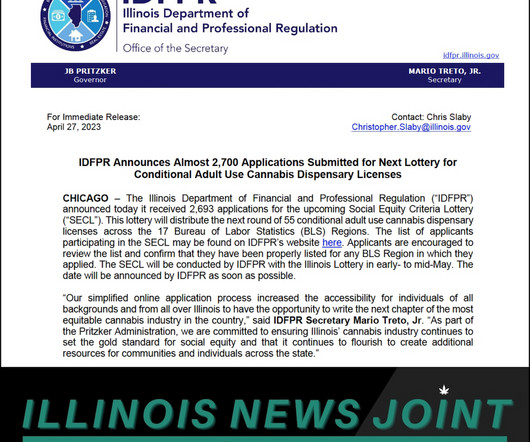 IDFPR
Illinois Department of Financial and Professional Regulation
Office of the Secretary

idfpr.illinois.gov

JB PRITZKER
Governor

MARIO TRETO, JR.
Secretary

For Immediate Release:
April 27, 2023

Contact: Chris Slaby
Christopher.Slaby@illinois.gov

IDFPR Announces Almost 2,700 Applications Submitted for Next Lottery for Conditional Adult Use Cannabis Dispensary Licenses

CHICAGO – The Illinois Department of Financial and Professional Regulation ("IDFPR") announced today it received 2,693 applications for the upcoming Social Equity Criteria Lottery ("SECL"). This lottery will distribute the next round of 55 conditional adult use cannabis dispensary licenses across the 17 Bureau of Labor Statistics (BLS) Regions. The list of applicants participating in the SECL may be found on IDFPR's website here. Applicants are encouraged to review the list and confirm that they have been properly listed for any BLS Region in which they applied. The SECL will be conducted by IDFPR with the Illinois Lottery in early- to mid-May. The date will be announced by IDFPR as soon as possible.

"Our simplified online application process increased the accessibility for individuals of all backgrounds and from all over Illinois to have the opportunity to write the next chapter of the most equitable cannabis industry in the country," said IDFPR Secretary Mario Treto, Jr. "As part of the Pritzker Administration, we are committed to ensuring Illinois' cannabis industry continues to set the gold standard for social equity and that it continues to flourish to create additional resources for communities and individuals across the state."

ILLINOIS NEWS JOINT